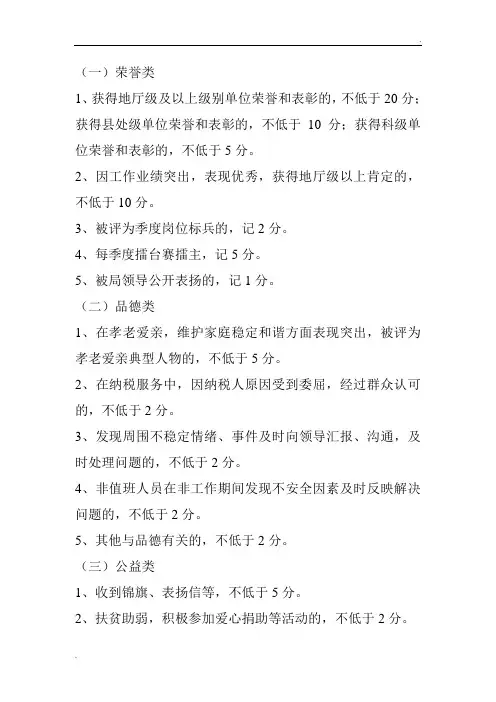 （一）荣誉类

1、获得地厅级及以上级别单位荣誉和表彰的，不低于 20 分；获得县处级单位荣誉和表彰的，不低于 10 分；获得科级单位荣誉和表彰的，不低于 5 分。

2、因工作业绩突出，表现优秀，获得地厅级以上肯定的，不低于 10 分。

3、被评为季度岗位标兵的，记 2 分。

4、每季度擂台赛擂主，记 5 分。

5、被局领导公开表扬的，记 1 分。

（二）品德类

1、在孝老爱亲，维护家庭稳定和谐方面表现突出，被评为孝老爱亲典型人物的，不低于 5 分。

2、在纳税服务中，因纳税人原因受到委屈，经过群众认可的，不低于 2 分。

3、发现周围不稳定情绪、事件及时向领导汇报、沟通，及时处理问题的，不低于 2 分。

4、非值班人员在非工作期间发现不安全因素及时反映解决问题的，不低于 2 分。

5、其他与品德有关的，不低于 2 分。

（三）公益类

1、收到锦旗、表扬信等，不低于 5 分。

2、扶贫助弱，积极参加爱心捐助等活动的，不低于 2 分。